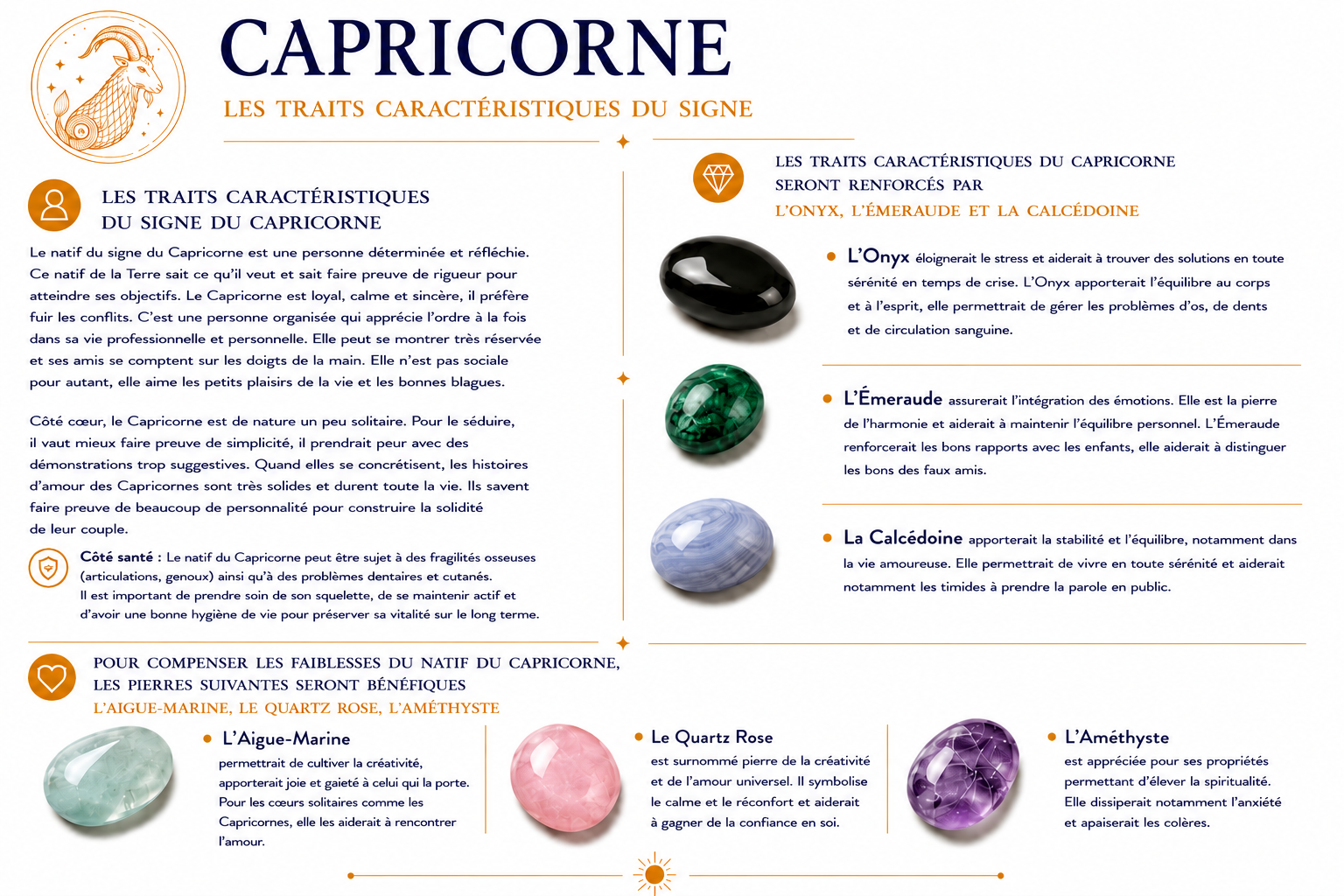 CAPRICORNE

LES TRAITS CARACTÉRISTIQUES DU SIGNE

LES TRAITS CARACTÉRISTIQUES
DU SIGNE DU CAPRICORNE

Le natif du signe du Capricorne est une personne déterminée et réfléchie. Ce natif de la Terre sait ce qu'il veut et sait faire preuve de rigueur pour atteindre ses objectifs. Le Capricorne est loyal, calme et sincère, il préfère fuir les conflits. C'est une personne organisée qui apprécie l'ordre à la fois dans sa vie professionnelle et personnelle. Elle peut se montrer très réservée et ses amis se comptent sur les doigts de la main. Elle n'est pas sociale pour autant, elle aime les petits plaisirs de la vie et les bonnes blagues.

Côté cœur, le Capricorne est de nature un peu solitaire. Pour le séduire, il vaut mieux faire preuve de simplicité, il prendrait peur avec des démonstrations trop suggestives. Quand elles se concrétisent, les histoires d'amour des Capricornes sont très solides et durent toute la vie. Ils savent faire preuve de beaucoup de personnalité pour construire la solidité de leur couple.

Côté santé : Le natif du Capricorne peut être sujet à des fragilités osseuses (articulations, genoux) ainsi qu'à des problèmes dentaires et cutanés. Il est important de prendre soin de son squelette, de se maintenir actif et d'avoir une bonne hygiène de vie pour préserver sa vitalité sur le long terme.

LES TRAITS CARACTÉRISTIQUES DU CAPRICORNE
SERONT RENFORCÉS PAR
L'ONYX, L'ÉMERAUDE ET LA CALCÉDOINE

• L'Onyx éloignerait le stress et aiderait à trouver des solutions en toute sérénité en temps de crise. L'Onyx apporterait l'équilibre au corps et à l'esprit, elle permettrait de gérer les problèmes d'os, de dents et de circulation sanguine.

• L'Émeraude assurerait l'intégration des émotions. Elle est la pierre de l'harmonie et aiderait à maintenir l'équilibre personnel. L'Émeraude renforcerait les bons rapports avec les enfants, elle aiderait à distinguer les bons des faux amis.

• La Calcédoine apporterait la stabilité et l'équilibre, notamment dans la vie amoureuse. Elle permettrait de vivre en toute sérénité et aiderait notamment les timides à prendre la parole en public.

POUR COMPENSER LES FAIBLESSES DU NATIF DU CAPRICORNE,
LES PIERRES SUIVANTES SERONT BÉNÉFIQUES
L'AIGUE-MARINE, LE QUARTZ ROSE, L'AMÉTHYSTE

• L'Aigue-Marine
permettrait de cultiver la créativité, apporterait joie et gaieté à celui qui la porte. Pour les cœurs solitaires comme les Capricornes, elle les aiderait à rencontrer l'amour.

• Le Quartz Rose
est surnommé pierre de la créativité et de l'amour universel. Il symbolise le calme et le réconfort et aiderait à gagner de la confiance en soi.

• L'Améthyste
est appréciée pour ses propriétés permettant d'élever la spiritualité. Elle dissiperait notamment l'anxiété et apaiserait les colères.